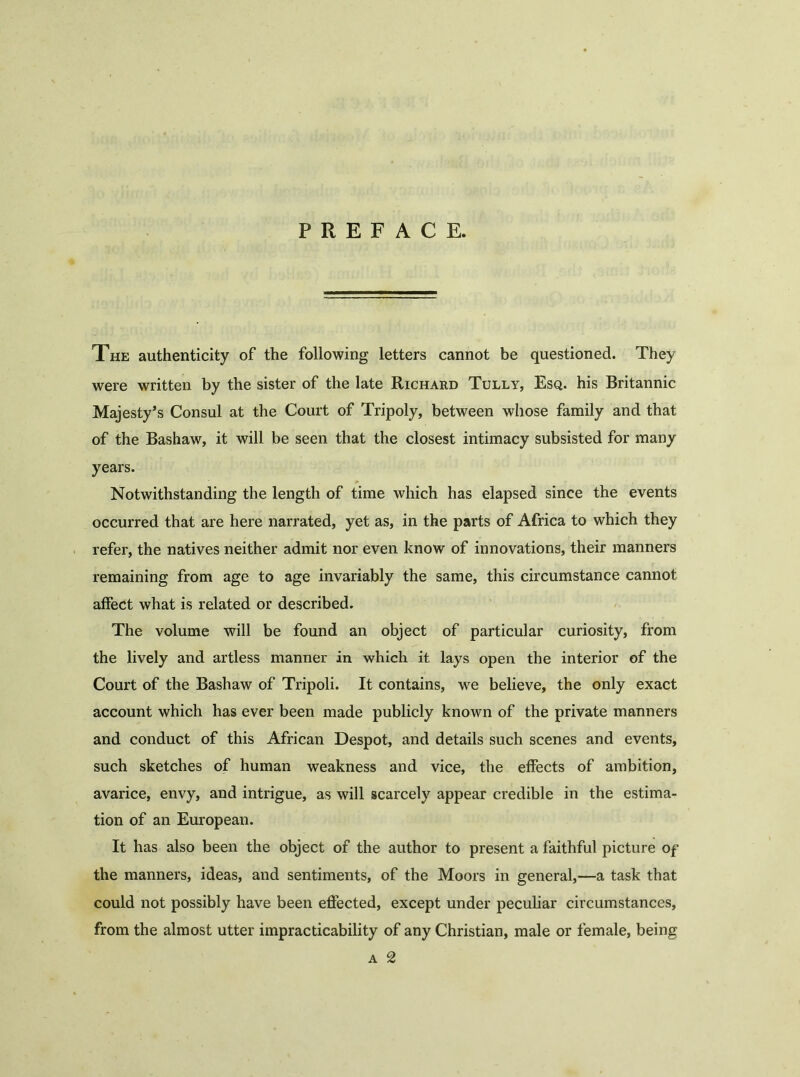 PREFACE.

The authenticity of the following letters cannot be questioned. They were written by the sister of the late Richard Tully, Esq. his Britannic Majesty's Consul at the Court of Tripoly, between whose family and that of the Bashaw, it will be seen that the closest intimacy subsisted for many years.

Notwithstanding the length of time which has elapsed since the events occurred that are here narrated, yet as, in the parts of Africa to which they refer, the natives neither admit nor even know of innovations, their manners remaining from age to age invariably the same, this circumstance cannot affect what is related or described.

The volume will be found an object of particular curiosity, from the lively and artless manner in which it lays open the interior of the Court of the Bashaw of Tripoli. It contains, we believe, the only exact account which has ever been made publicly known of the private manners and conduct of this African Despot, and details such scenes and events, such sketches of human weakness and vice, the effects of ambition, avarice, envy, and intrigue, as will scarcely appear credible in the estimation of an European.

It has also been the object of the author to present a faithful picture of the manners, ideas, and sentiments, of the Moors in general,—a task that could not possibly have been effected, except under peculiar circumstances, from the almost utter impracticability of any Christian, male or female, being

A 2